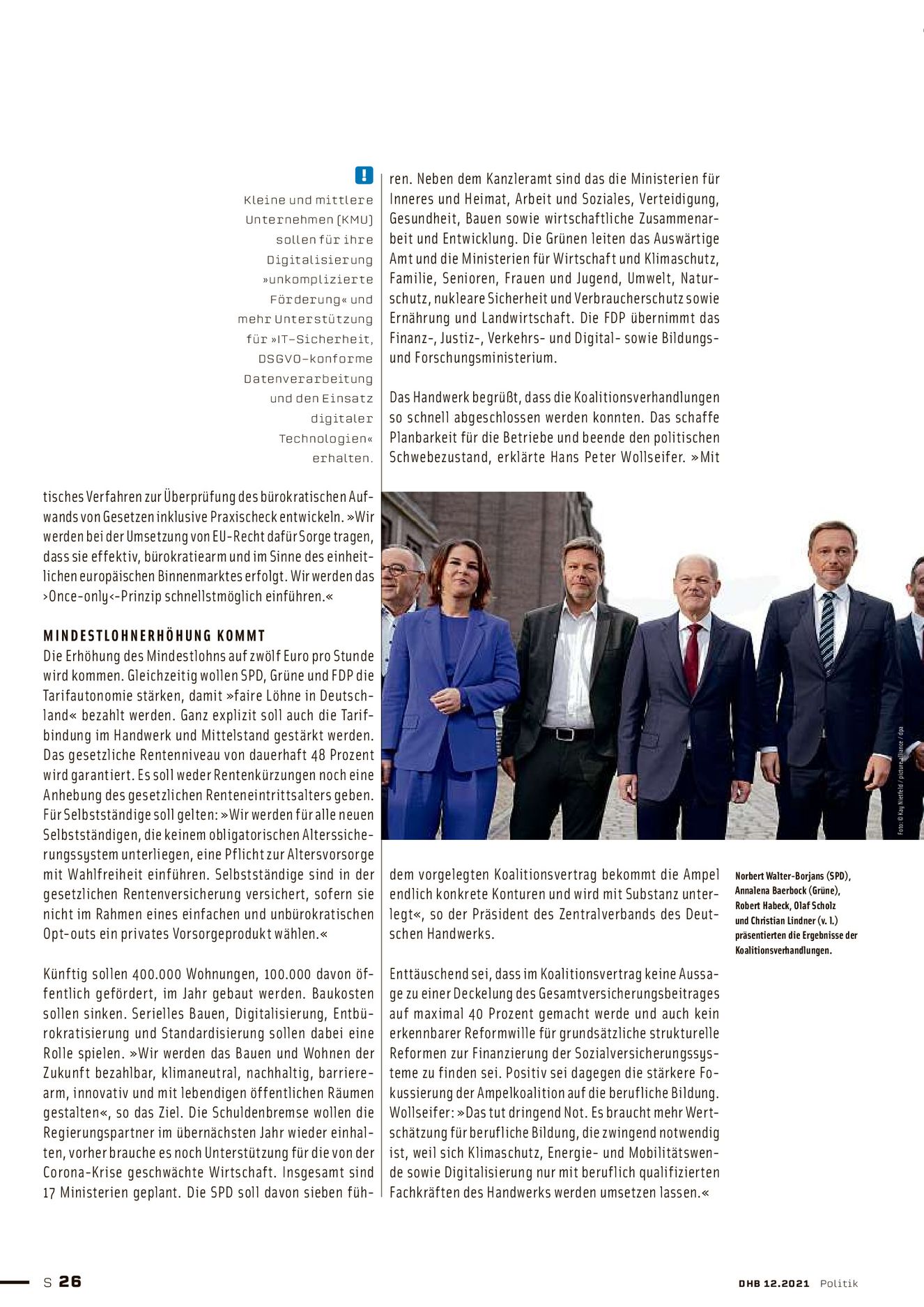 !

Kleine und mittlere Unternehmen (KMU) sollen für ihre Digitalisierung »unkomplizierte Förderung« und mehr Unterstützung für »IT-Sicherheit, DSGVO-konforme Datenverarbeitung und den Einsatz digitaler Technologien« erhalten.

tisches Verfahren zur Überprüfung des bürokratischen Aufwands von Gesetzen inklusive Praxischeck entwickeln. »Wir werden bei der Umsetzung von EU-Recht dafür Sorge tragen, dass sie effektiv, bürokratiearm und im Sinne des einheitlichen europäischen Binnenmarktes erfolgt. Wir werden das ›Once-only‹-Prinzip schnellstmöglich einführen.«

MINDESTLOHNERHÖHUNG KOMMT
Die Erhöhung des Mindestlohns auf zwölf Euro pro Stunde wird kommen. Gleichzeitig wollen SPD, Grüne und FDP die Tarifautonomie stärken, damit »faire Löhne in Deutschland« bezahlt werden. Ganz explizit soll auch die Tarifbindung im Handwerk und Mittelstand gestärkt werden. Das gesetzliche Rentenniveau von dauerhaft 48 Prozent wird garantiert. Es soll weder Rentenkürzungen noch eine Anhebung des gesetzlichen Renteneintrittsalters geben. Für Selbstständige soll gelten: »Wir werden für alle neuen Selbstständigen, die keinem obligatorischen Alterssicherungssystem unterliegen, eine Pflicht zur Altersvorsorge mit Wahlfreiheit einführen. Selbstständige sind in der gesetzlichen Rentenversicherung versichert, sofern sie nicht im Rahmen eines einfachen und unbürokratischen Opt-outs ein privates Vorsorgeprodukt wählen.«

Künftig sollen 400.000 Wohnungen, 100.000 davon öffentlich gefördert, im Jahr gebaut werden. Baukosten sollen sinken. Serielles Bauen, Digitalisierung, Entbürokratisierung und Standardisierung sollen dabei eine Rolle spielen. »Wir werden das Bauen und Wohnen der Zukunft bezahlbar, klimaneutral, nachhaltig, barrierearm, innovativ und mit lebendigen öffentlichen Räumen gestalten«, so das Ziel. Die Schuldenbremse wollen die Regierungspartner im übernächsten Jahr wieder einhalten, vorher brauche es noch Unterstützung für die von der Corona-Krise geschwächte Wirtschaft. Insgesamt sind 17 Ministerien geplant. Die SPD soll davon sieben führen. Neben dem Kanzleramt sind das die Ministerien für Inneres und Heimat, Arbeit und Soziales, Verteidigung, Gesundheit, Bauen sowie wirtschaftliche Zusammenarbeit und Entwicklung. Die Grünen leiten das Auswärtige Amt und die Ministerien für Wirtschaft und Klimaschutz, Familie, Senioren, Frauen und Jugend, Umwelt, Naturschutz, nukleare Sicherheit und Verbraucherschutz sowie Ernährung und Landwirtschaft. Die FDP übernimmt das Finanz-, Justiz-, Verkehrs- und Digital- sowie Bildungs- und Forschungsministerium.

Das Handwerk begrüßt, dass die Koalitionsverhandlungen so schnell abgeschlossen werden konnten. Das schaffe Planbarkeit für die Betriebe und beende den politischen Schwebezustand, erklärte Hans Peter Wollseifer. »Mit dem vorgelegten Koalitionsvertrag bekommt die Ampel endlich konkrete Konturen und wird mit Substanz unterlegt«, so der Präsident des Zentralverbands des Deutschen Handwerks.

Enttäuschend sei, dass im Koalitionsvertrag keine Aussage zu einer Deckelung des Gesamtversicherungsbeitrages auf maximal 40 Prozent gemacht werde und auch kein erkennbarer Reformwille für grundsätzliche strukturelle Reformen zur Finanzierung der Sozialversicherungssysteme zu finden sei. Positiv sei dagegen die stärkere Fokussierung der Ampelkoalition auf die berufliche Bildung. Wollseifer: »Das tut dringend Not. Es braucht mehr Wertschätzung für berufliche Bildung, die zwingend notwendig ist, weil sich Klimaschutz, Energie- und Mobilitätswende sowie Digitalisierung nur mit beruflich qualifizierten Fachkräften des Handwerks werden umsetzen lassen.«

Foto: © Kay Nietfeld / picture alliance / dpa

Norbert Walter-Borjans (SPD), Annalena Baerbock (Grüne), Robert Habeck, Olaf Scholz und Christian Lindner (v. l.) präsentierten die Ergebnisse der Koalitionsverhandlungen.

S 26

DHB 12.2021 Politik